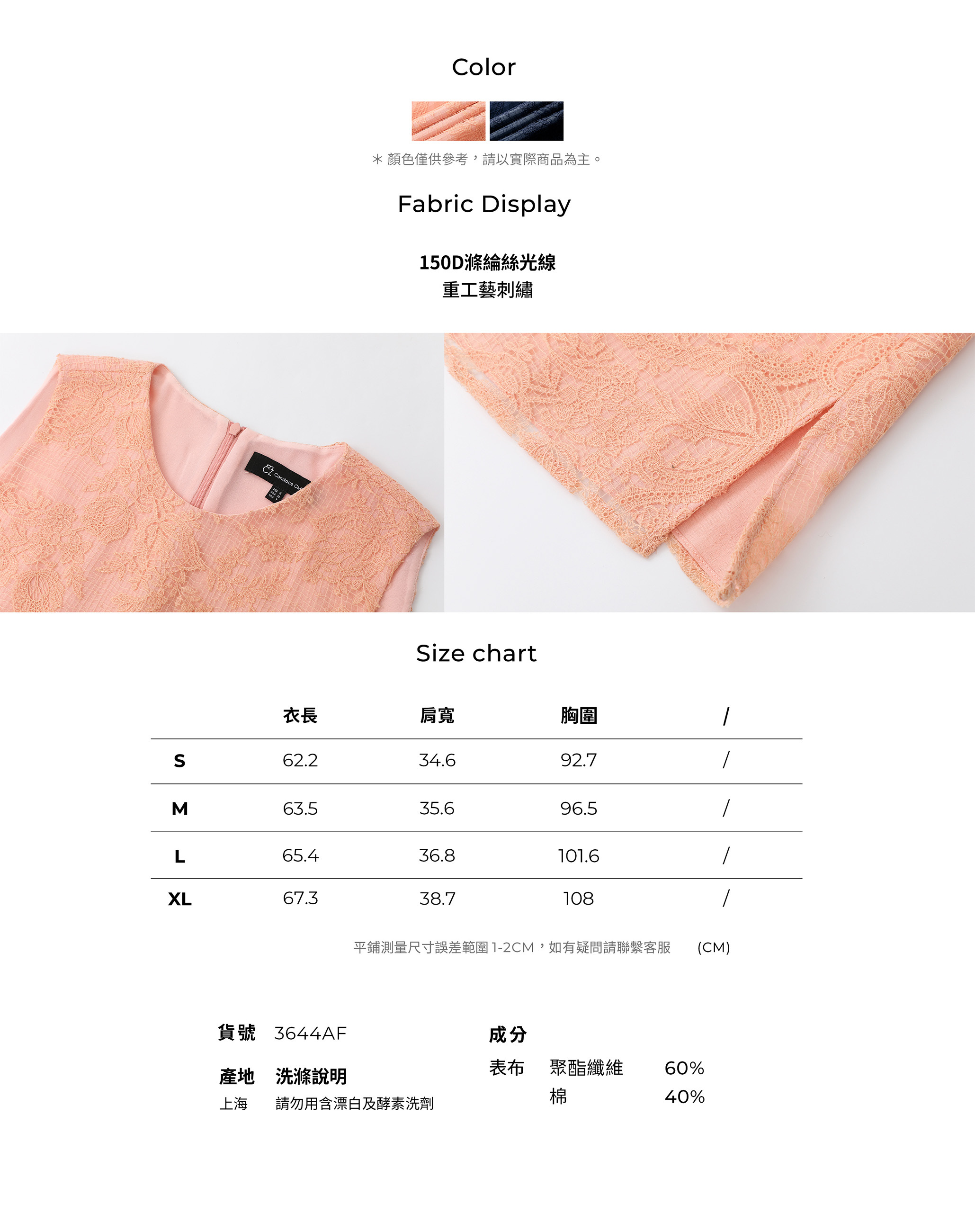 Color

＊顏色僅供參考，請以實際商品為主。

Fabric Display

150D滌綸絲光線
重工藝刺繡

Size chart

|  | 衣長 | 肩寬 | 胸圍 | / |
|---|---|---|---|---|
| S | 62.2 | 34.6 | 92.7 | / |
| M | 63.5 | 35.6 | 96.5 | / |
| L | 65.4 | 36.8 | 101.6 | / |
| XL | 67.3 | 38.7 | 108 | / |

平鋪測量尺寸誤差範圍1-2CM，如有疑問請聯繫客服 (CM)

貨號 3644AF

產地 洗滌說明
上海 請勿用含漂白及酵素洗劑

成分
表布 聚酯纖維 60%
棉 40%